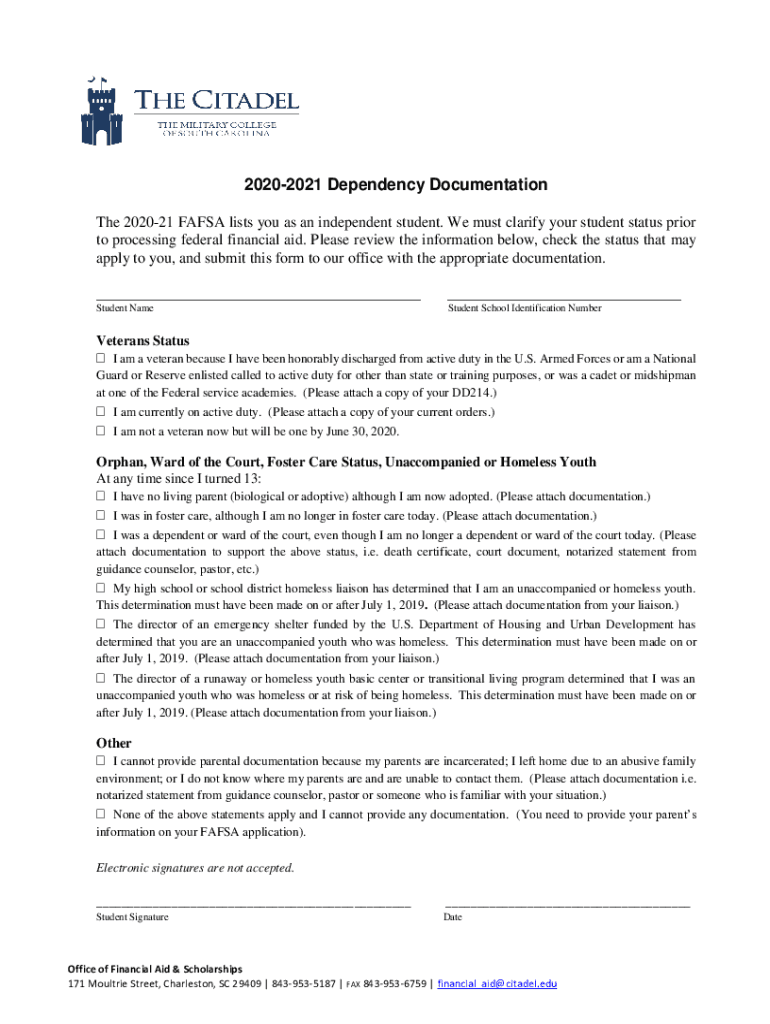 THE CITADEL
THE MILITARY COLLEGE OF SOUTH CAROLINA

2020-2021 Dependency Documentation

The 2020-21 FAFSA lists you as an independent student. We must clarify your student status prior to processing federal financial aid. Please review the information below, check the status that may apply to you, and submit this form to our office with the appropriate documentation.

Student Name

Student School Identification Number

Veterans Status

☐ I am a veteran because I have been honorably discharged from active duty in the U.S. Armed Forces or am a National Guard or Reserve enlisted called to active duty for other than state or training purposes, or was a cadet or midshipman at one of the Federal service academies. (Please attach a copy of your DD214.)

☐ I am currently on active duty. (Please attach a copy of your current orders.)

☐ I am not a veteran now but will be one by June 30, 2020.

Orphan, Ward of the Court, Foster Care Status, Unaccompanied or Homeless Youth
At any time since I turned 13:

☐ I have no living parent (biological or adoptive) although I am now adopted. (Please attach documentation.)

☐ I was in foster care, although I am no longer in foster care today. (Please attach documentation.)

☐ I was a dependent or ward of the court, even though I am no longer a dependent or ward of the court today. (Please attach documentation to support the above status, i.e. death certificate, court document, notarized statement from guidance counselor, pastor, etc.)

☐ My high school or school district homeless liaison has determined that I am an unaccompanied or homeless youth. This determination must have been made on or after July 1, 2019. (Please attach documentation from your liaison.)

☐ The director of an emergency shelter funded by the U.S. Department of Housing and Urban Development has determined that you are an unaccompanied youth who was homeless. This determination must have been made on or after July 1, 2019. (Please attach documentation from your liaison.)

☐ The director of a runaway or homeless youth basic center or transitional living program determined that I was an unaccompanied youth who was homeless or at risk of being homeless. This determination must have been made on or after July 1, 2019. (Please attach documentation from your liaison.)

Other

☐ I cannot provide parental documentation because my parents are incarcerated; I left home due to an abusive family environment; or I do not know where my parents are and are unable to contact them. (Please attach documentation i.e. notarized statement from guidance counselor, pastor or someone who is familiar with your situation.)

☐ None of the above statements apply and I cannot provide any documentation. (You need to provide your parent's information on your FAFSA application).

Electronic signatures are not accepted.

Student Signature

Date

Office of Financial Aid & Scholarships
171 Moultrie Street, Charleston, SC 29409 | 843-953-5187 | FAX 843-953-6759 | financial_aid@citadel.edu